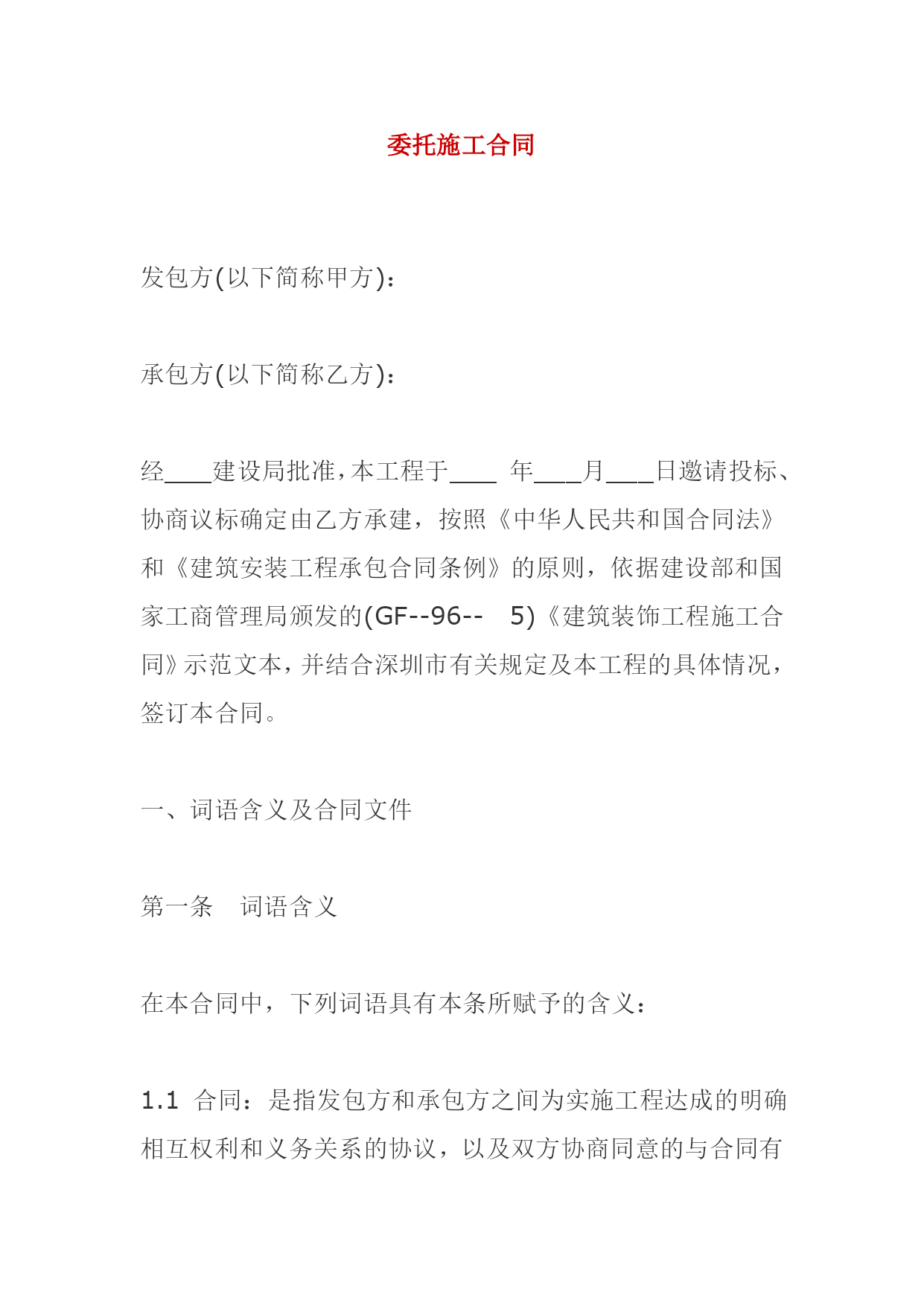 委托施工合同

发包方(以下简称甲方)：

承包方(以下简称乙方)：

经____建设局批准，本工程于____ 年____月____日邀请投标、协商议标确定由乙方承建，按照《中华人民共和国合同法》和《建筑安装工程承包合同条例》的原则，依据建设部和国家工商管理局颁发的(GF--96-- 5)《建筑装饰工程施工合同》示范文本，并结合深圳市有关规定及本工程的具体情况，签订本合同。

一、词语含义及合同文件

第一条 词语含义

在本合同中，下列词语具有本条所赋予的含义：

1.1 合同：是指发包方和承包方之间为实施工程达成的明确相互权利和义务关系的协议，以及双方协商同意的与合同有